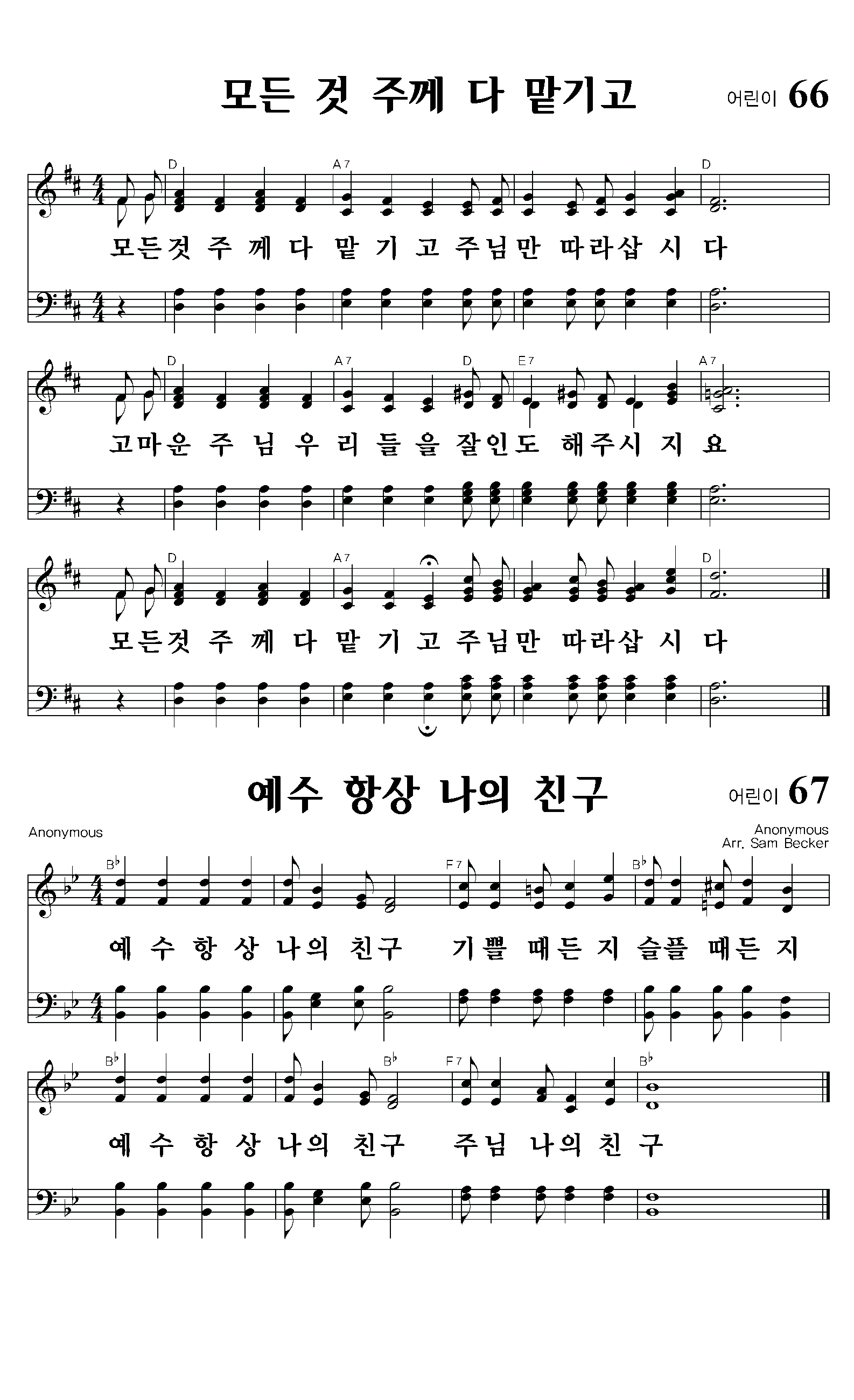 모든 것 주께 다 맡기고 어린이 66

D A7 D

모든것 주 께 다 맡 기 고 주님만 따라삽 시 다

D A7 D E7 A7

고마운 주 님 우 리 들 을 잘인도 해주시 지 요

D A7 D

모든것 주 께 다 맡 기 고 주님만 따라삽 시 다

예수 항상 나의 친구 어린이 67

Anonymous

Anonymous
Arr. Sam Becker

B♭ F7 B♭

예 수 항 상 나의 친구 기쁠 때든 지 슬플 때든 지

B♭ B♭ F7 B♭

예 수 항 상 나의 친구 주님 나의 친 구